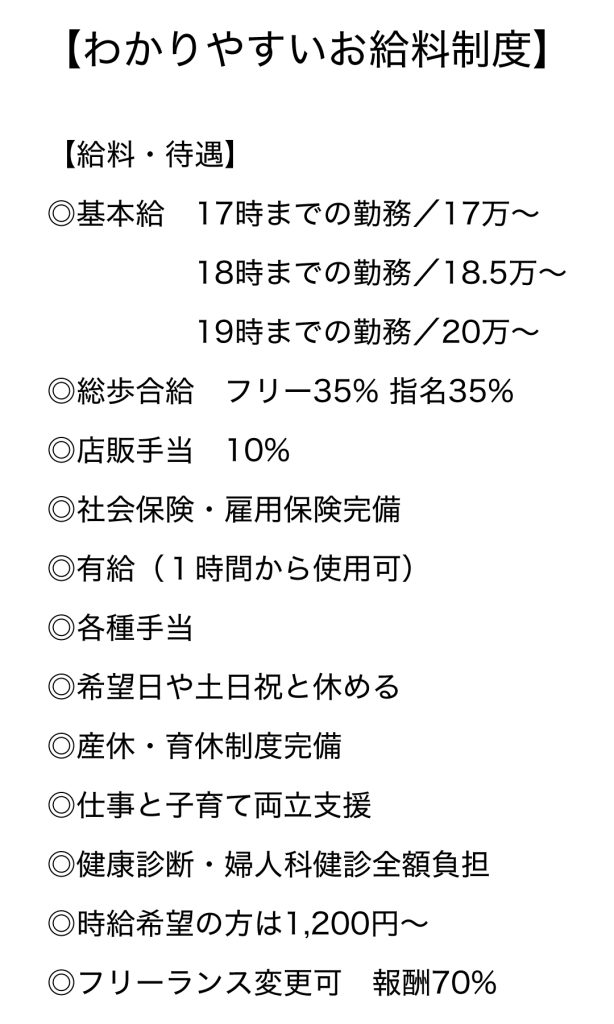 【わかりやすいお給料制度】

【給料・待遇】

◎基本給 17時までの勤務／17万〜
18時までの勤務／18.5万〜
19時までの勤務／20万〜

◎総歩合給 フリー35% 指名35%

◎店販手当 10%

◎社会保険・雇用保険完備

◎有給（1時間から使用可）

◎各種手当

◎希望日や土日祝と休める

◎産休・育休制度完備

◎仕事と子育て両立支援

◎健康診断・婦人科健診全額負担

◎時給希望の方は1,200円〜

◎フリーランス変更可 報酬70%